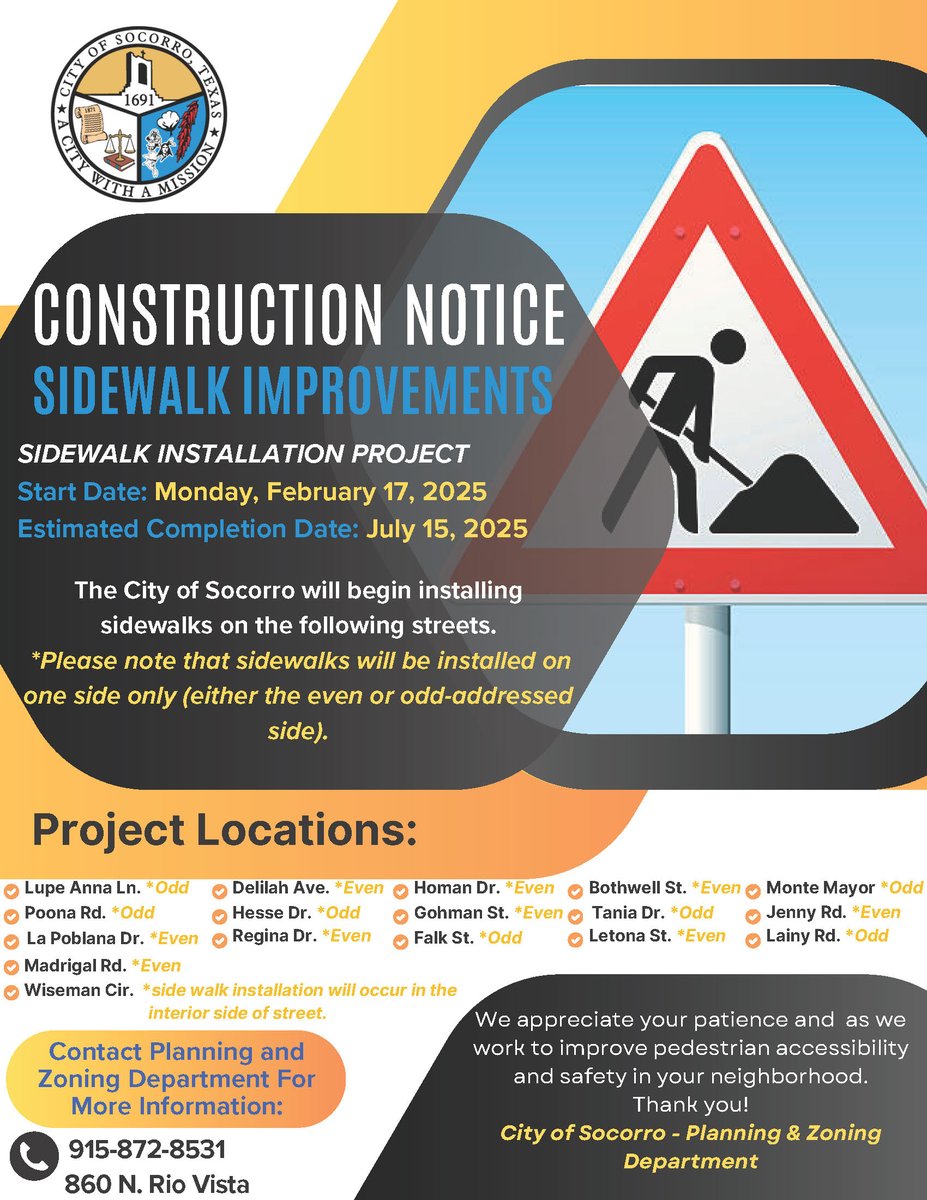 CITY OF SOCORRO, TEXAS
1691
A CITY WITH A MISSION

CONSTRUCTION NOTICE
SIDEWALK IMPROVEMENTS

SIDEWALK INSTALLATION PROJECT
Start Date: Monday, February 17, 2025
Estimated Completion Date: July 15, 2025

The City of Socorro will begin installing sidewalks on the following streets.
*Please note that sidewalks will be installed on one side only (either the even or odd-addressed side).

Project Locations:

Lupe Anna Ln. *Odd
Poona Rd. *Odd
La Poblana Dr. *Even
Madrigal Rd. *Even
Wiseman Cir. *side walk installation will occur in the interior side of street.

Delilah Ave. *Even
Hesse Dr. *Odd
Regina Dr. *Even

Homan Dr. *Even
Gohman St. *Even
Falk St. *Odd

Bothwell St. *Even
Tania Dr. *Odd
Letona St. *Even

Monte Mayor *Odd
Jenny Rd. *Even
Lainy Rd. *Odd

Contact Planning and Zoning Department For More Information:
915-872-8531
860 N. Rio Vista

We appreciate your patience and as we work to improve pedestrian accessibility and safety in your neighborhood.
Thank you!
City of Socorro - Planning & Zoning Department